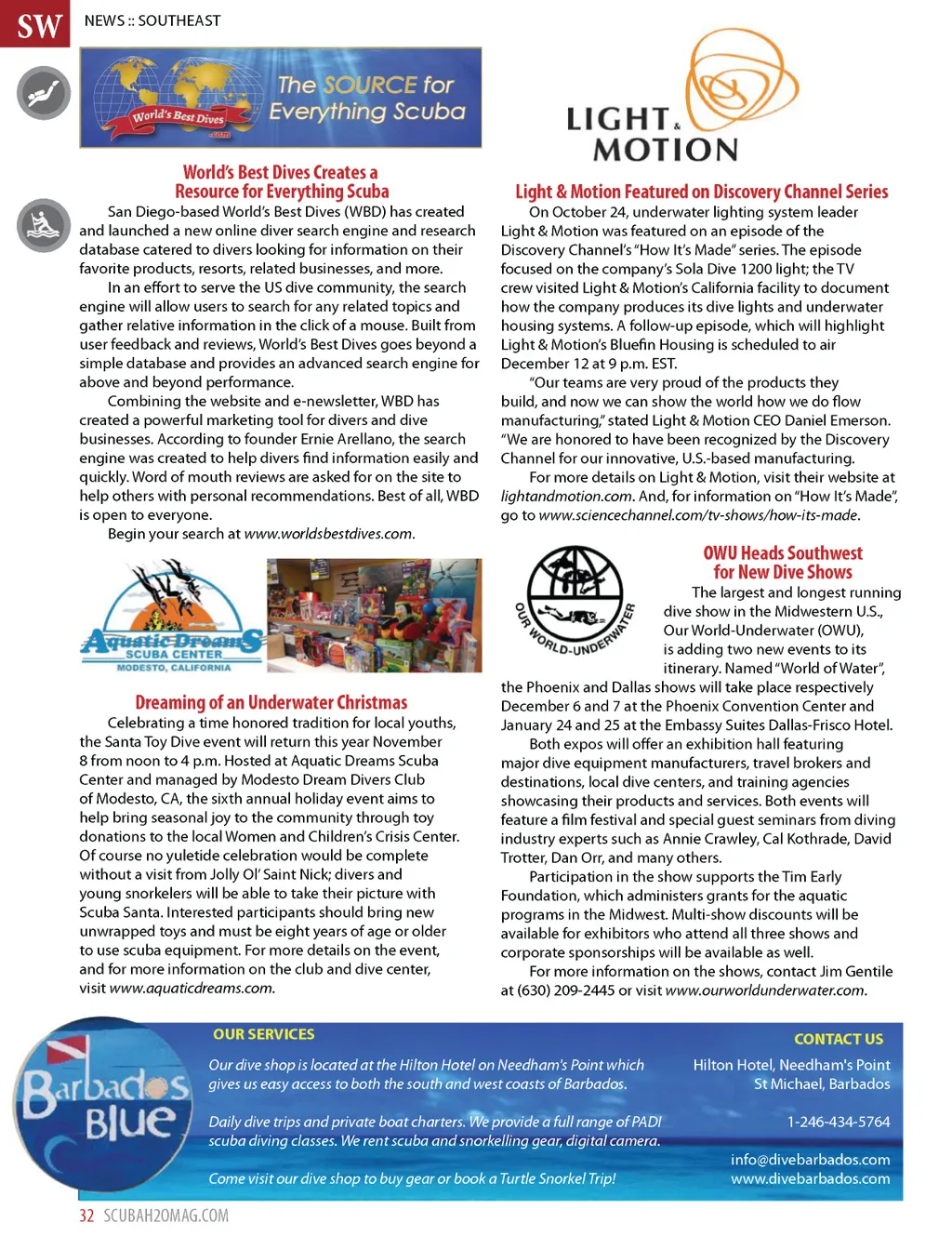 SW NEWS :: SOUTHEAST

World's Best Dives .com The SOURCE for Everything Scuba

World's Best Dives Creates a Resource for Everything Scuba

San Diego-based World's Best Dives (WBD) has created and launched a new online diver search engine and research database catered to divers looking for information on their favorite products, resorts, related businesses, and more.

In an effort to serve the US dive community, the search engine will allow users to search for any related topics and gather relative information in the click of a mouse. Built from user feedback and reviews, World's Best Dives goes beyond a simple database and provides an advanced search engine for above and beyond performance.

Combining the website and e-newsletter, WBD has created a powerful marketing tool for divers and dive businesses. According to founder Ernie Arellano, the search engine was created to help divers find information easily and quickly. Word of mouth reviews are asked for on the site to help others with personal recommendations. Best of all, WBD is open to everyone.

Begin your search at www.worldsbestdives.com.

Aquatic Dreams SCUBA CENTER MODESTO, CALIFORNIA

Dreaming of an Underwater Christmas

Celebrating a time honored tradition for local youths, the Santa Toy Dive event will return this year November 8 from noon to 4 p.m. Hosted at Aquatic Dreams Scuba Center and managed by Modesto Dream Divers Club of Modesto, CA, the sixth annual holiday event aims to help bring seasonal joy to the community through toy donations to the local Women and Children's Crisis Center. Of course no yuletide celebration would be complete without a visit from Jolly Ol' Saint Nick; divers and young snorkelers will be able to take their picture with Scuba Santa. Interested participants should bring new unwrapped toys and must be eight years of age or older to use scuba equipment. For more details on the event, and for more information on the club and dive center, visit www.aquaticdreams.com.

LIGHT & MOTION

Light & Motion Featured on Discovery Channel Series

On October 24, underwater lighting system leader Light & Motion was featured on an episode of the Discovery Channel's "How It's Made" series. The episode focused on the company's Sola Dive 1200 light; the TV crew visited Light & Motion's California facility to document how the company produces its dive lights and underwater housing systems. A follow-up episode, which will highlight Light & Motion's Bluefin Housing is scheduled to air December 12 at 9 p.m. EST.

"Our teams are very proud of the products they build, and now we can show the world how we do flow manufacturing," stated Light & Motion CEO Daniel Emerson. "We are honored to have been recognized by the Discovery Channel for our innovative, U.S.-based manufacturing.

For more details on Light & Motion, visit their website at lightandmotion.com. And, for information on "How It's Made", go to www.sciencechannel.com/tv-shows/how-its-made.

OUR WORLD-UNDERWATER

OWU Heads Southwest for New Dive Shows

The largest and longest running dive show in the Midwestern U.S., Our World-Underwater (OWU), is adding two new events to its itinerary. Named "World of Water", the Phoenix and Dallas shows will take place respectively December 6 and 7 at the Phoenix Convention Center and January 24 and 25 at the Embassy Suites Dallas-Frisco Hotel.

Both expos will offer an exhibition hall featuring major dive equipment manufacturers, travel brokers and destinations, local dive centers, and training agencies showcasing their products and services. Both events will feature a film festival and special guest seminars from diving industry experts such as Annie Crawley, Cal Kothrade, David Trotter, Dan Orr, and many others.

Participation in the show supports the Tim Early Foundation, which administers grants for the aquatic programs in the Midwest. Multi-show discounts will be available for exhibitors who attend all three shows and corporate sponsorships will be available as well.

For more information on the shows, contact Jim Gentile at (630) 209-2445 or visit www.ourworldunderwater.com.

Barbados Blue

OUR SERVICES

Our dive shop is located at the Hilton Hotel on Needham's Point which gives us easy access to both the south and west coasts of Barbados.

Daily dive trips and private boat charters. We provide a full range of PADI scuba diving classes. We rent scuba and snorkelling gear, digital camera.

Come visit our dive shop to buy gear or book a Turtle Snorkel Trip!

CONTACT US

Hilton Hotel, Needham's Point
St Michael, Barbados

1-246-434-5764

info@divebarbados.com
www.divebarbados.com

32 SCUBAH2OMAG.COM